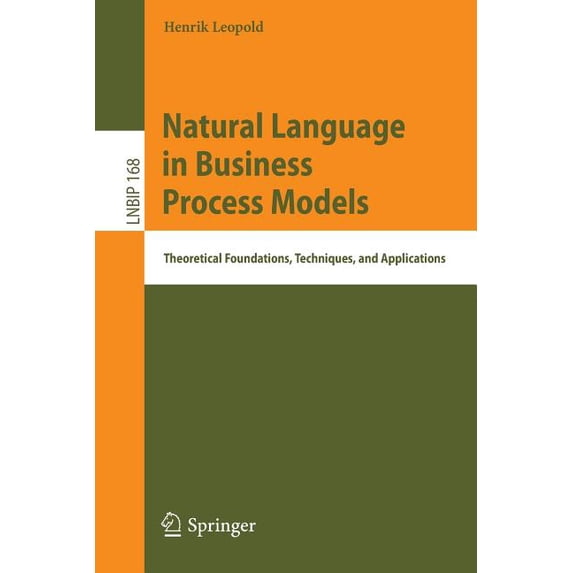 Henrik Leopold

LNBIP 168

Natural Language in Business Process Models

Theoretical Foundations, Techniques, and Applications

Springer